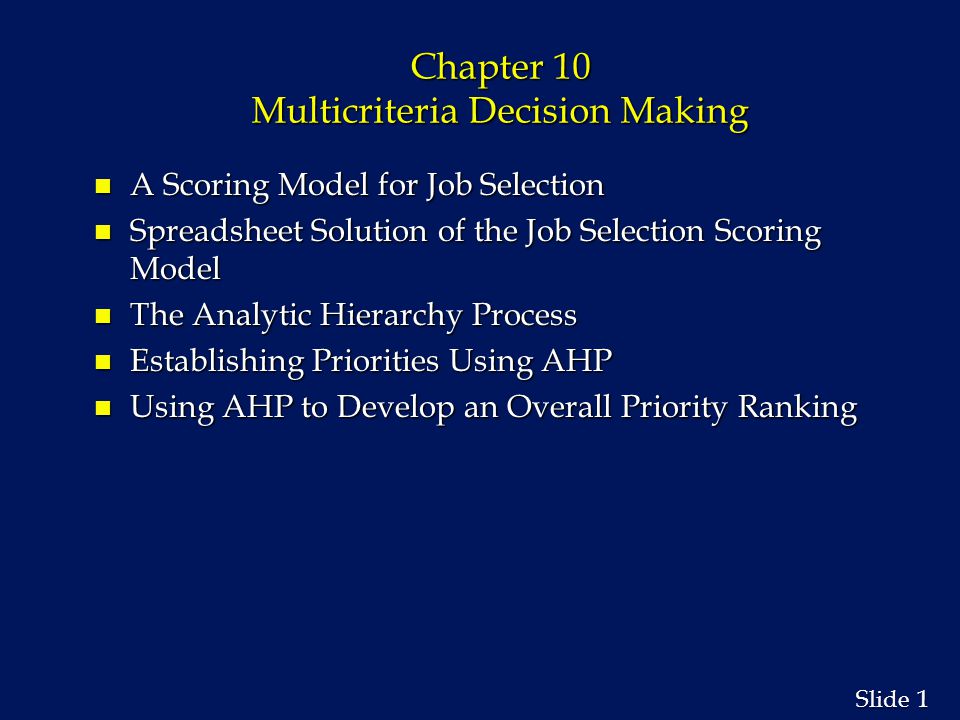 Chapter 10
Multicriteria Decision Making

- A Scoring Model for Job Selection
- Spreadsheet Solution of the Job Selection Scoring Model
- The Analytic Hierarchy Process
- Establishing Priorities Using AHP
- Using AHP to Develop an Overall Priority Ranking

Slide 1